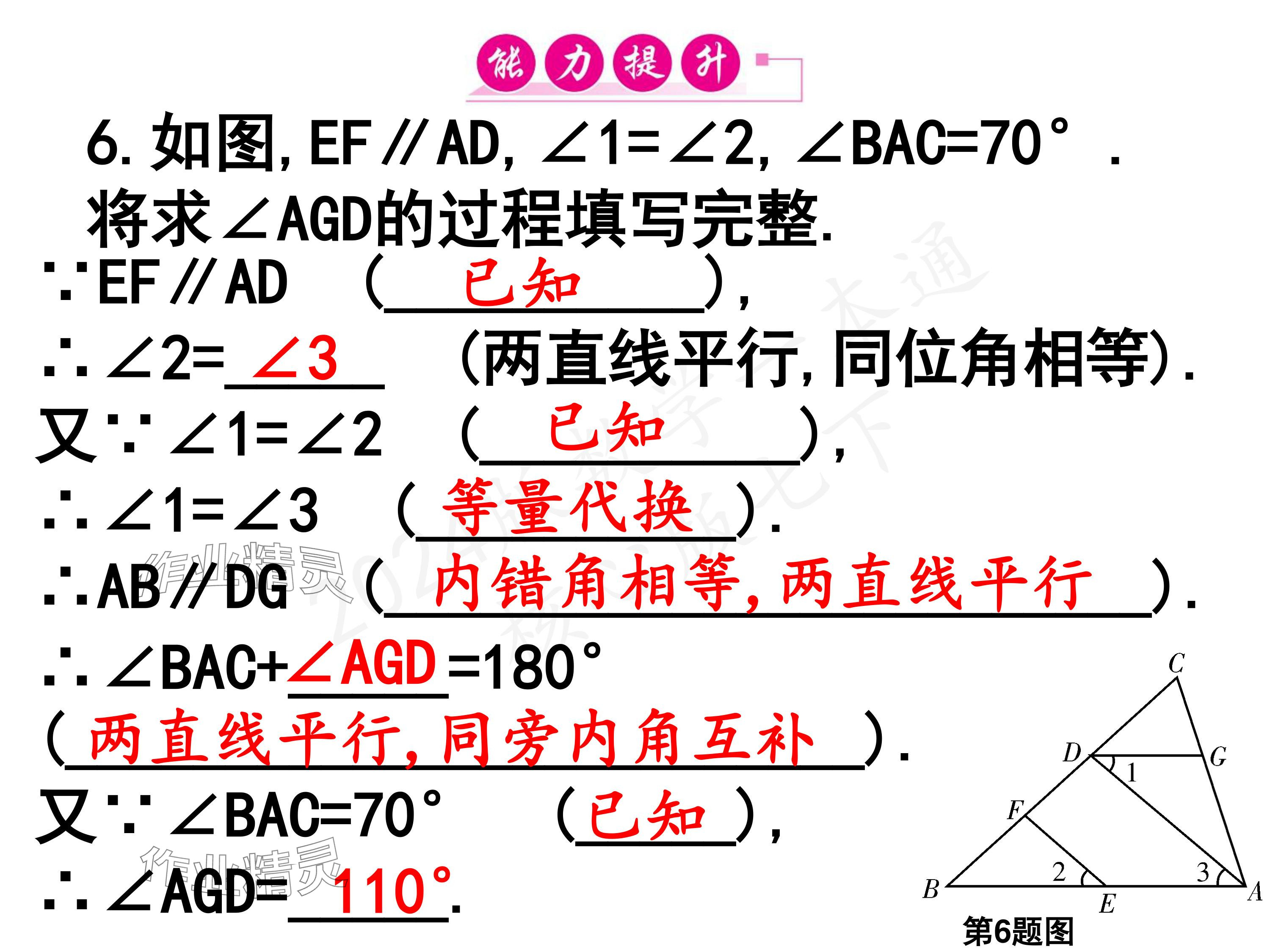 能力提升

6.如图,EF∥AD,∠1=∠2,∠BAC=70°.将求∠AGD的过程填写完整.

∵EF∥AD (已知),

∴∠2=∠3 (两直线平行,同位角相等).

又∵∠1=∠2 (已知),

∴∠1=∠3 (等量代换).

∴AB∥DG (内错角相等,两直线平行).

∴∠BAC+∠AGD=180°

(两直线平行,同旁内角互补).

又∵∠BAC=70° (已知),

∴∠AGD=110°.

C
D
G
1
F
2
3
B
E
A
第6题图

作业精灵